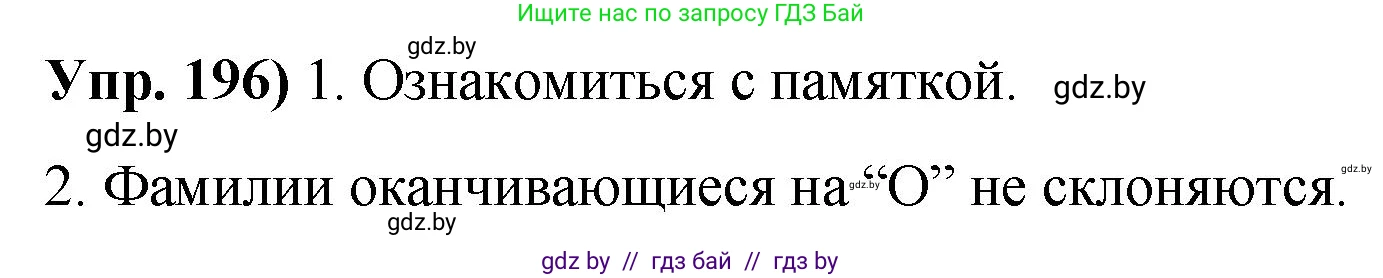 Ищите нас по запросу ГДЗ Бай

gdz.by

Упр. 196) 1. Ознакомиться с памяткой. gdz.by

gdz.by

2. Фамилии оканчивающиеся на gdz.by “О” не склоняются. gdz.by

gdz.by

gdz by // гдз бай // гдз by